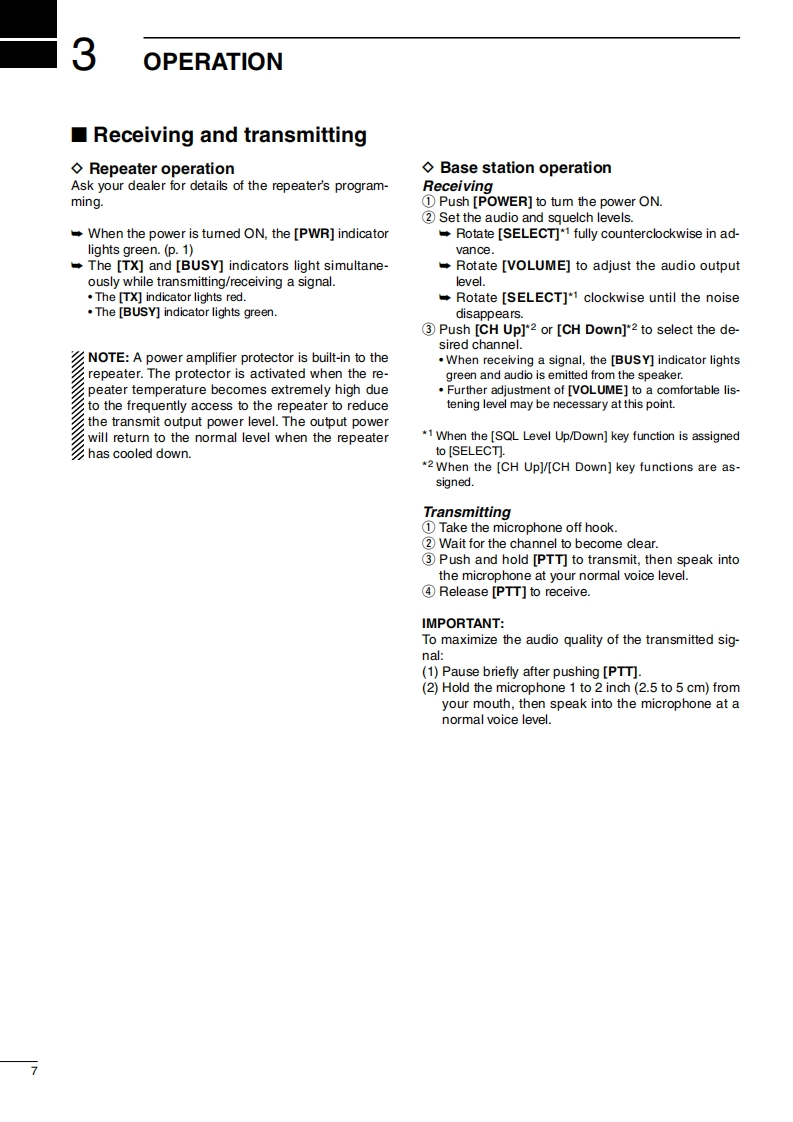 3 OPERATION

■ Receiving and transmitting

◇ Repeater operation
Ask your dealer for details of the repeater's programming.

➥ When the power is turned ON, the [PWR] indicator lights green. (p. 1)
➥ The [TX] and [BUSY] indicators light simultaneously while transmitting/receiving a signal.
• The [TX] indicator lights red.
• The [BUSY] indicator lights green.

NOTE: A power amplifier protector is built-in to the repeater. The protector is activated when the repeater temperature becomes extremely high due to the frequently access to the repeater to reduce the transmit output power level. The output power will return to the normal level when the repeater has cooled down.

◇ Base station operation
Receiving
① Push [POWER] to turn the power ON.
② Set the audio and squelch levels.
➥ Rotate [SELECT]*1 fully counterclockwise in advance.
➥ Rotate [VOLUME] to adjust the audio output level.
➥ Rotate [SELECT]*1 clockwise until the noise disappears.
③ Push [CH Up]*2 or [CH Down]*2 to select the desired channel.
• When receiving a signal, the [BUSY] indicator lights green and audio is emitted from the speaker.
• Further adjustment of [VOLUME] to a comfortable listening level may be necessary at this point.

*1 When the [SQL Level Up/Down] key function is assigned to [SELECT].
*2 When the [CH Up]/[CH Down] key functions are assigned.

Transmitting
① Take the microphone off hook.
② Wait for the channel to become clear.
③ Push and hold [PTT] to transmit, then speak into the microphone at your normal voice level.
④ Release [PTT] to receive.

IMPORTANT:
To maximize the audio quality of the transmitted signal:
(1) Pause briefly after pushing [PTT].
(2) Hold the microphone 1 to 2 inch (2.5 to 5 cm) from your mouth, then speak into the microphone at a normal voice level.

7